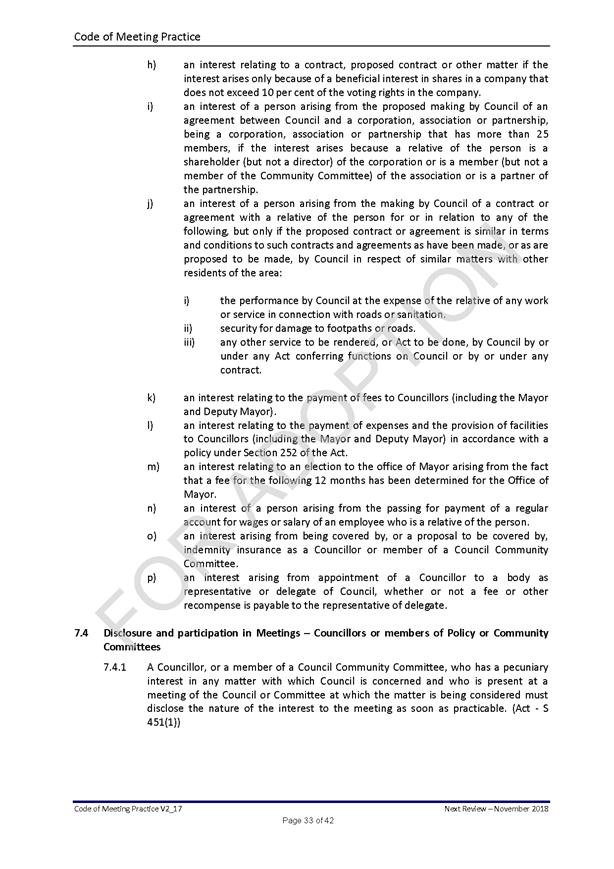 Code of Meeting Practice

h) an interest relating to a contract, proposed contract or other matter if the interest arises only because of a beneficial interest in shares in a company that does not exceed 10 per cent of the voting rights in the company.

i) an interest of a person arising from the proposed making by Council of an agreement between Council and a corporation, association or partnership, being a corporation, association or partnership that has more than 25 members, if the interest arises because a relative of the person is a shareholder (but not a director) of the corporation or is a member (but not a member of the Community Committee) of the association or is a partner of the partnership.

j) an interest of a person arising from the making by Council of a contract or agreement with a relative of the person for or in relation to any of the following, but only if the proposed contract or agreement is similar in terms and conditions to such contracts and agreements as have been made, or as are proposed to be made, by Council in respect of similar matters with other residents of the area:

i) the performance by Council at the expense of the relative of any work or service in connection with roads or sanitation.
ii) security for damage to footpaths or roads.
iii) any other service to be rendered, or Act to be done, by Council by or under any Act conferring functions on Council or by or under any contract.

k) an interest relating to the payment of fees to Councillors (including the Mayor and Deputy Mayor).

l) an interest relating to the payment of expenses and the provision of facilities to Councillors (including the Mayor and Deputy Mayor) in accordance with a policy under Section 252 of the Act.

m) an interest relating to an election to the office of Mayor arising from the fact that a fee for the following 12 months has been determined for the Office of Mayor.

n) an interest of a person arising from the passing for payment of a regular account for wages or salary of an employee who is a relative of the person.

o) an interest arising from being covered by, or a proposal to be covered by, indemnity insurance as a Councillor or member of a Council Community Committee.

p) an interest arising from appointment of a Councillor to a body as representative or delegate of Council, whether or not a fee or other recompense is payable to the representative of delegate.

7.4 Disclosure and participation in Meetings – Councillors or members of Policy or Community Committees

7.4.1 A Councillor, or a member of a Council Community Committee, who has a pecuniary interest in any matter with which Council is concerned and who is present at a meeting of the Council or Committee at which the matter is being considered must disclose the nature of the interest to the meeting as soon as practicable. (Act - S 451(1))

FOR ADOPTION

Code of Meeting Practice V2_17
Next Review – November 2018
Page 33 of 42